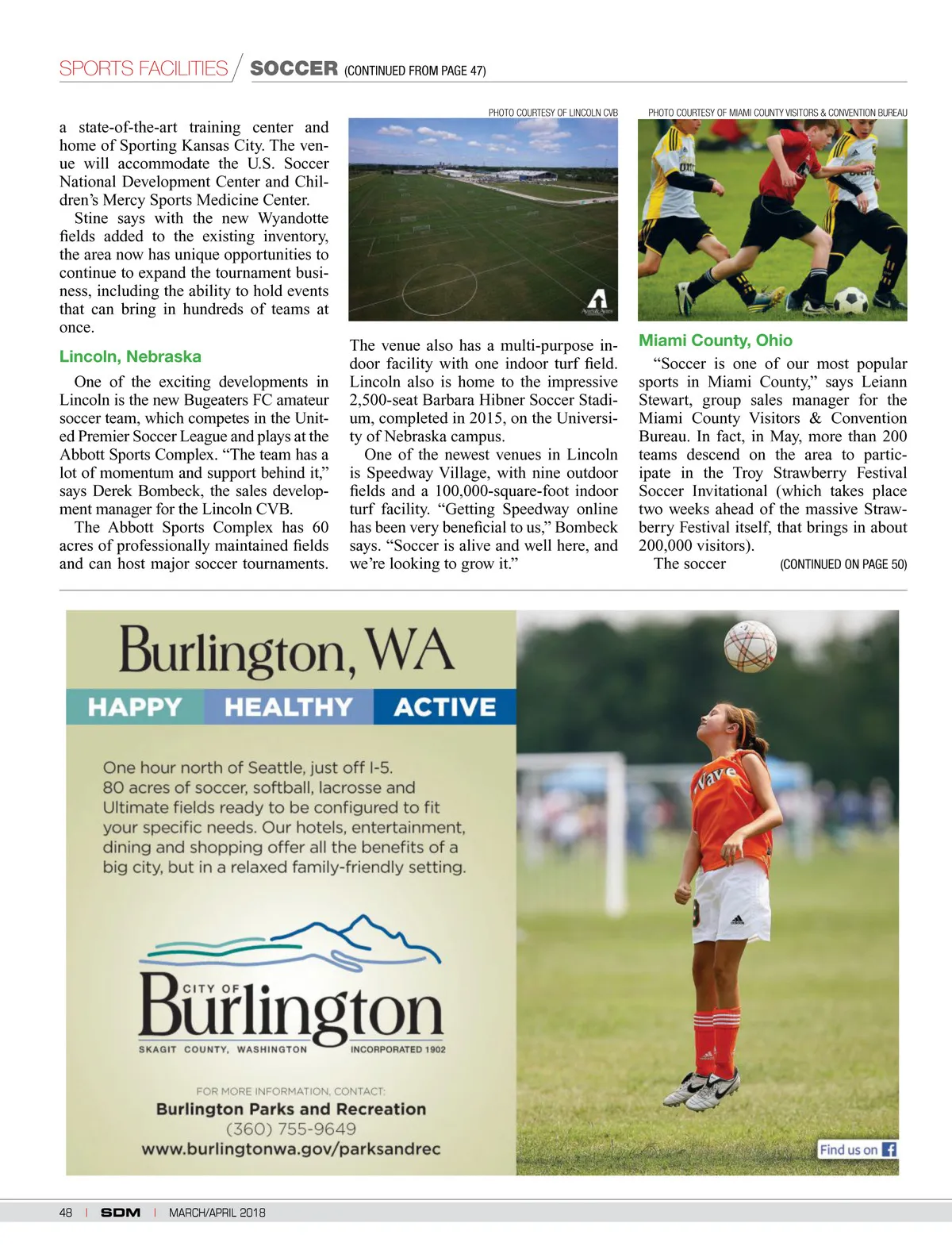 SPORTS FACILITIES / SOCCER (CONTINUED FROM PAGE 47)

a state-of-the-art training center and home of Sporting Kansas City. The venue will accommodate the U.S. Soccer National Development Center and Children's Mercy Sports Medicine Center.

Stine says with the new Wyandotte fields added to the existing inventory, the area now has unique opportunities to continue to expand the tournament business, including the ability to hold events that can bring in hundreds of teams at once.

Lincoln, Nebraska

One of the exciting developments in Lincoln is the new Bugeaters FC amateur soccer team, which competes in the United Premier Soccer League and plays at the Abbott Sports Complex. "The team has a lot of momentum and support behind it," says Derek Bombeck, the sales development manager for the Lincoln CVB.

The Abbott Sports Complex has 60 acres of professionally maintained fields and can host major soccer tournaments.

PHOTO COURTESY OF LINCOLN CVB

The venue also has a multi-purpose indoor facility with one indoor turf field. Lincoln also is home to the impressive 2,500-seat Barbara Hibner Soccer Stadium, completed in 2015, on the University of Nebraska campus.

One of the newest venues in Lincoln is Speedway Village, with nine outdoor fields and a 100,000-square-foot indoor turf facility. "Getting Speedway online has been very beneficial to us," Bombeck says. "Soccer is alive and well here, and we're looking to grow it."

PHOTO COURTESY OF MIAMI COUNTY VISITORS & CONVENTION BUREAU

Miami County, Ohio

"Soccer is one of our most popular sports in Miami County," says Leiann Stewart, group sales manager for the Miami County Visitors & Convention Bureau. In fact, in May, more than 200 teams descend on the area to participate in the Troy Strawberry Festival Soccer Invitational (which takes place two weeks ahead of the massive Strawberry Festival itself, that brings in about 200,000 visitors).

The soccer (CONTINUED ON PAGE 50)

Burlington, WA

HAPPY HEALTHY ACTIVE

One hour north of Seattle, just off I-5. 80 acres of soccer, softball, lacrosse and Ultimate fields ready to be configured to fit your specific needs. Our hotels, entertainment, dining and shopping offer all the benefits of a big city, but in a relaxed family-friendly setting.

CITY OF Burlington
SKAGIT COUNTY, WASHINGTON INCORPORATED 1902

FOR MORE INFORMATION, CONTACT:
Burlington Parks and Recreation
(360) 755-9649
www.burlingtonwa.gov/parksandrec

Wave

Find us on

48 | SDM | MARCH/APRIL 2018